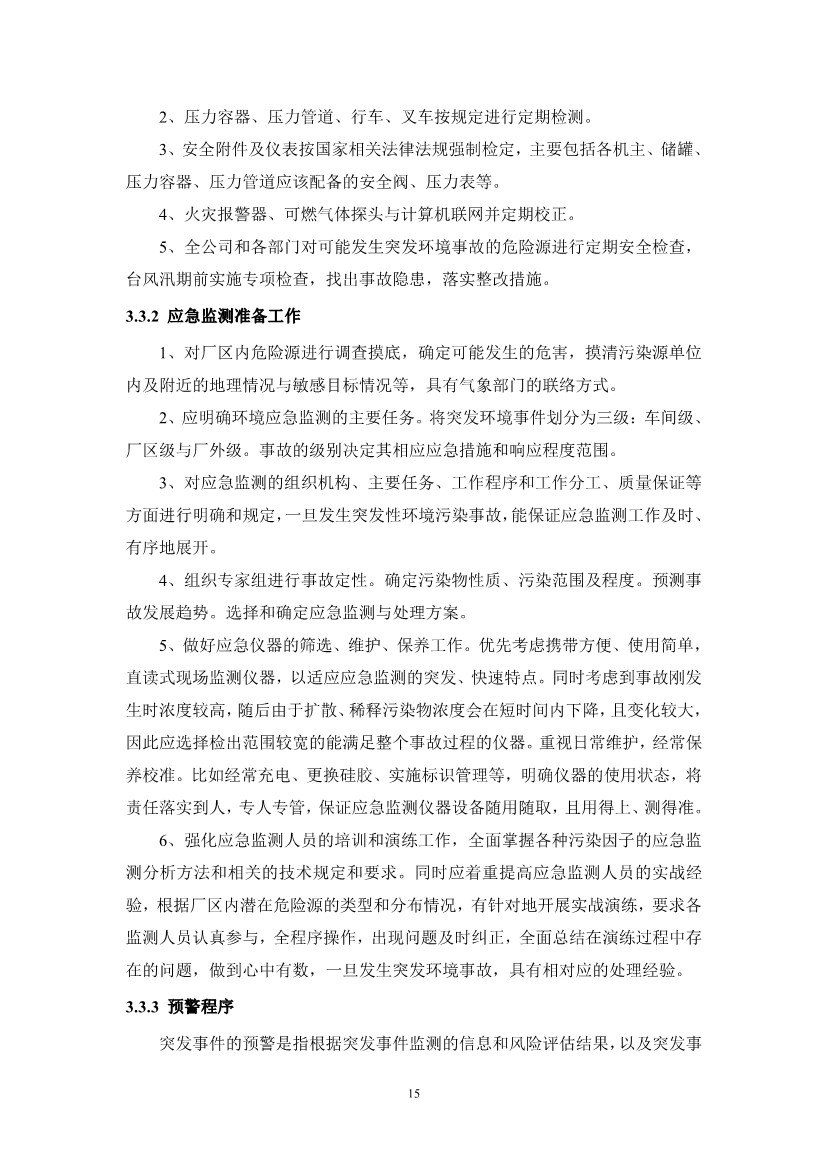 2、压力容器、压力管道、行车、叉车按规定进行定期检测。

3、安全附件及仪表按国家相关法律法规强制检定，主要包括各机主、储罐、压力容器、压力管道应该配备的安全阀、压力表等。

4、火灾报警器、可燃气体探头与计算机联网并定期校正。

5、全公司和各部门对可能发生突发环境事故的危险源进行定期安全检查，台风汛期前实施专项检查，找出事故隐患，落实整改措施。

3.3.2 应急监测准备工作

1、对厂区内危险源进行调查摸底，确定可能发生的危害，摸清污染源单位内及附近的地理情况与敏感目标情况等，具有气象部门的联络方式。

2、应明确环境应急监测的主要任务。将突发环境事件划分为三级：车间级、厂区级与厂外级。事故的级别决定其相应应急措施和响应程度范围。

3、对应急监测的组织机构、主要任务、工作程序和工作分工、质量保证等方面进行明确和规定，一旦发生突发性环境污染事故，能保证应急监测工作及时、有序地展开。

4、组织专家组进行事故定性。确定污染物性质、污染范围及程度。预测事故发展趋势。选择和确定应急监测与处理方案。

5、做好应急仪器的筛选、维护、保养工作。优先考虑携带方便、使用简单，直读式现场监测仪器，以适应应急监测的突发、快速特点。同时考虑到事故刚发生时浓度较高，随后由于扩散、稀释污染物浓度会在短时间内下降，且变化较大，因此应选择检出范围较宽的能满足整个事故过程的仪器。重视日常维护，经常保养校准。比如经常充电、更换硅胶、实施标识管理等，明确仪器的使用状态，将责任落实到人，专人专管，保证应急监测仪器设备随用随取，且用得上、测得准。

6、强化应急监测人员的培训和演练工作，全面掌握各种污染因子的应急监测分析方法和相关的技术规定和要求。同时应着重提高应急监测人员的实战经验，根据厂区内潜在危险源的类型和分布情况，有针对地开展实战演练，要求各监测人员认真参与，全程序操作，出现问题及时纠正，全面总结在演练过程中存在的问题，做到心中有数，一旦发生突发环境事故，具有相对应的处理经验。

3.3.3 预警程序

突发事件的预警是指根据突发事件监测的信息和风险评估结果，以及突发事

15